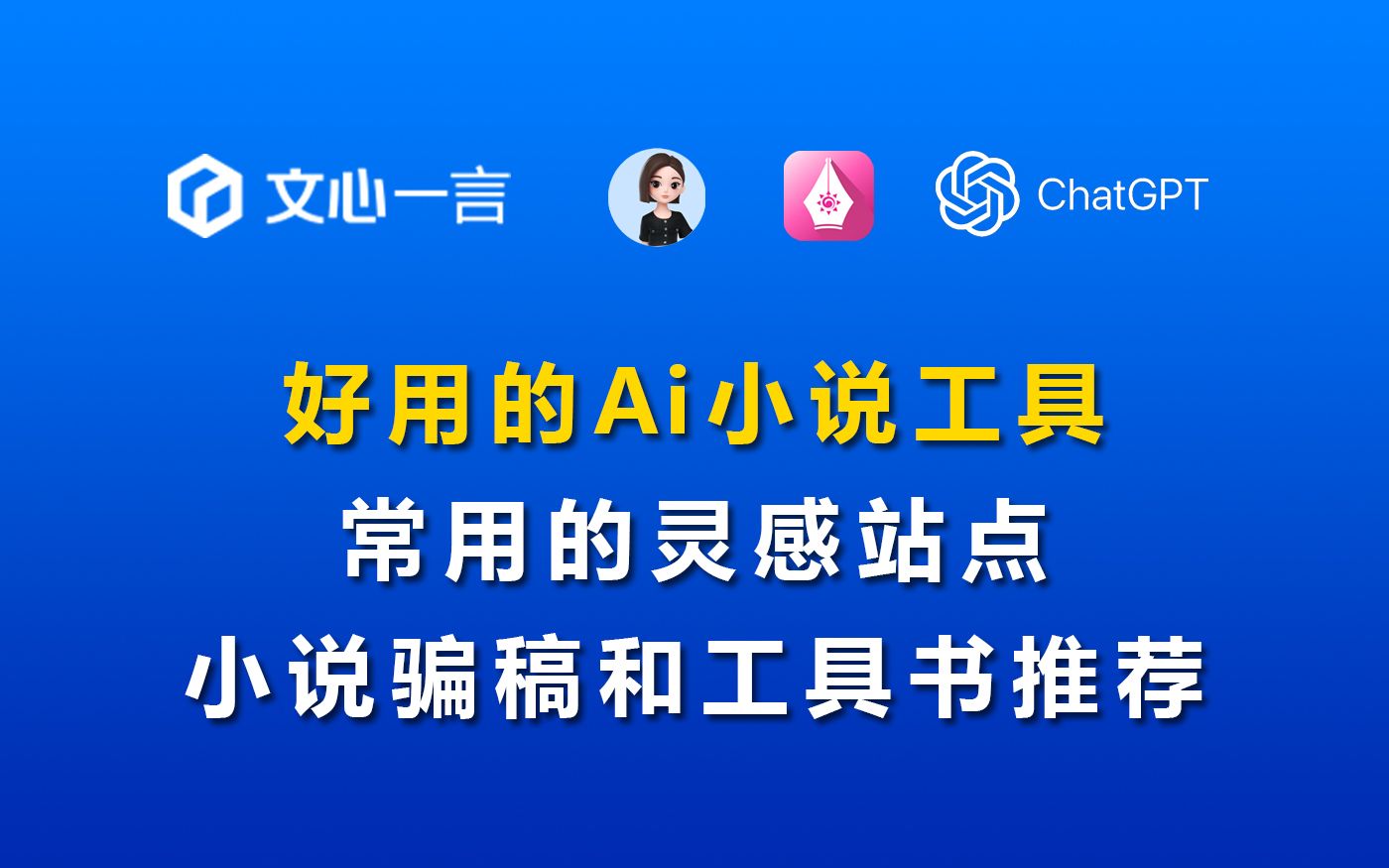 文心一言

ChatGPT

好用的Ai小说工具
常用的灵感站点
小说骗稿和工具书推荐